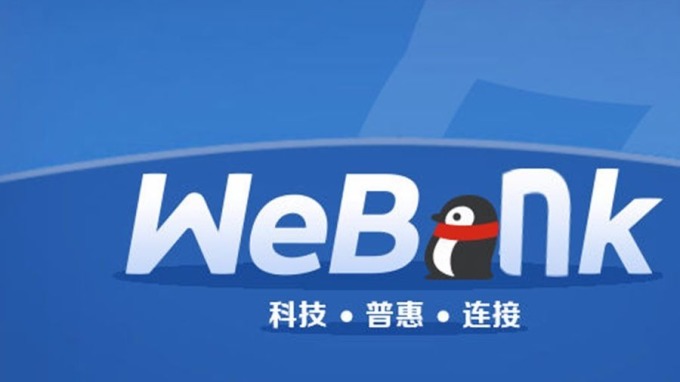 WeBank
科技 • 普惠 • 连接